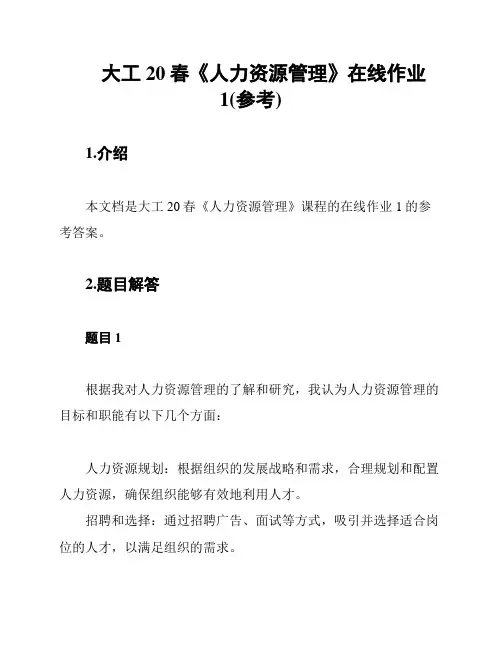 大工 20 春《人力资源管理》在线作业 1(参考)

1.介绍

本文档是大工 20 春《人力资源管理》课程的在线作业 1 的参考答案。

2.题目解答

题目 1

根据我对人力资源管理的了解和研究，我认为人力资源管理的目标和职能有以下几个方面：

人力资源规划：根据组织的发展战略和需求，合理规划和配置人力资源，确保组织能够有效地利用人才。

招聘和选择：通过招聘广告、面试等方式，吸引并选择适合岗位的人才，以满足组织的需求。